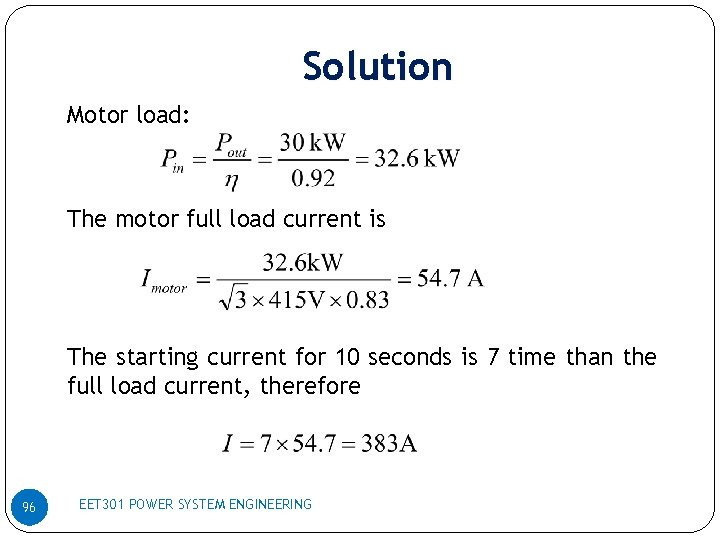 Solution

Motor load:

$P_{in} = \frac{P_{out}}{\eta} = \frac{30\,kW}{0.92} = 32.6\,kW$

The motor full load current is

$I_{motor} = \frac{32.6kW}{\sqrt{3} \times 415V \times 0.83} = 54.7\,A$

The starting current for 10 seconds is 7 time than the full load current, therefore

$I = 7 \times 54.7 = 383A$

96

EET301 POWER SYSTEM ENGINEERING